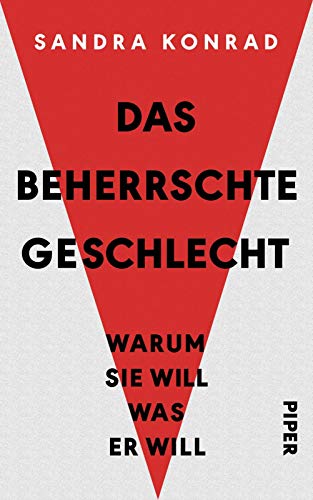 SANDRA KONRAD

DAS BEHERRSCHTE GESCHLECHT

WARUM SIE WILL WAS ER WILL

PIPER